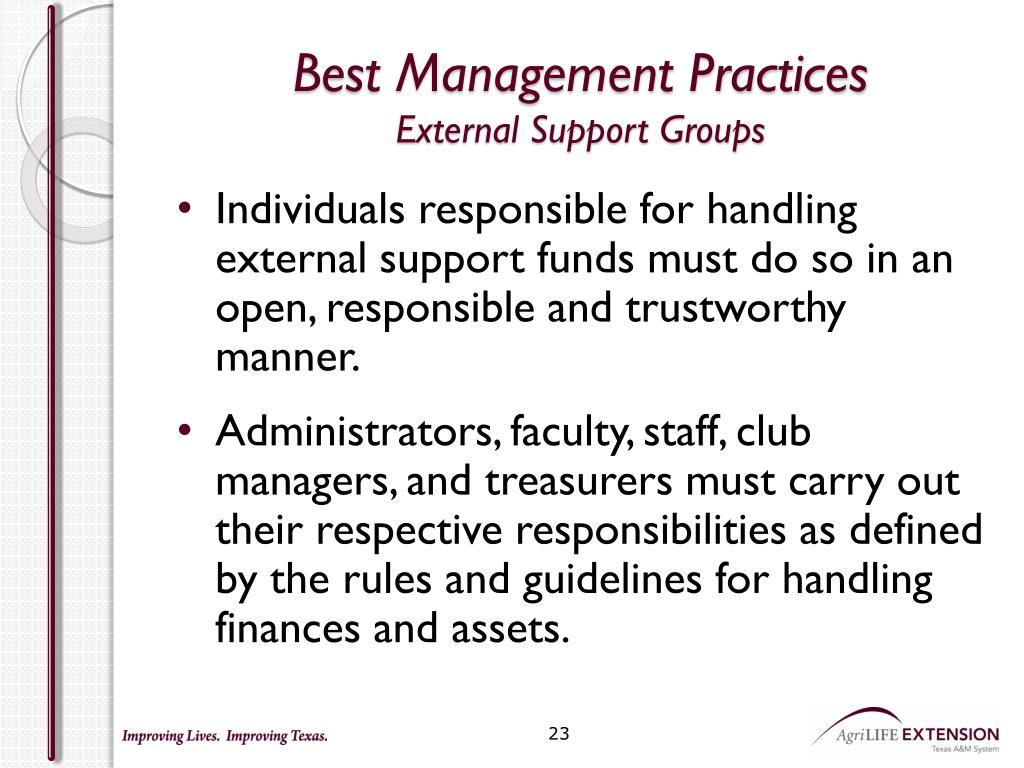 Best Management Practices
External Support Groups

• Individuals responsible for handling external support funds must do so in an open, responsible and trustworthy manner.

• Administrators, faculty, staff, club managers, and treasurers must carry out their respective responsibilities as defined by the rules and guidelines for handling finances and assets.

Improving Lives. Improving Texas.

23

AgriLIFE EXTENSION
Texas A&M System